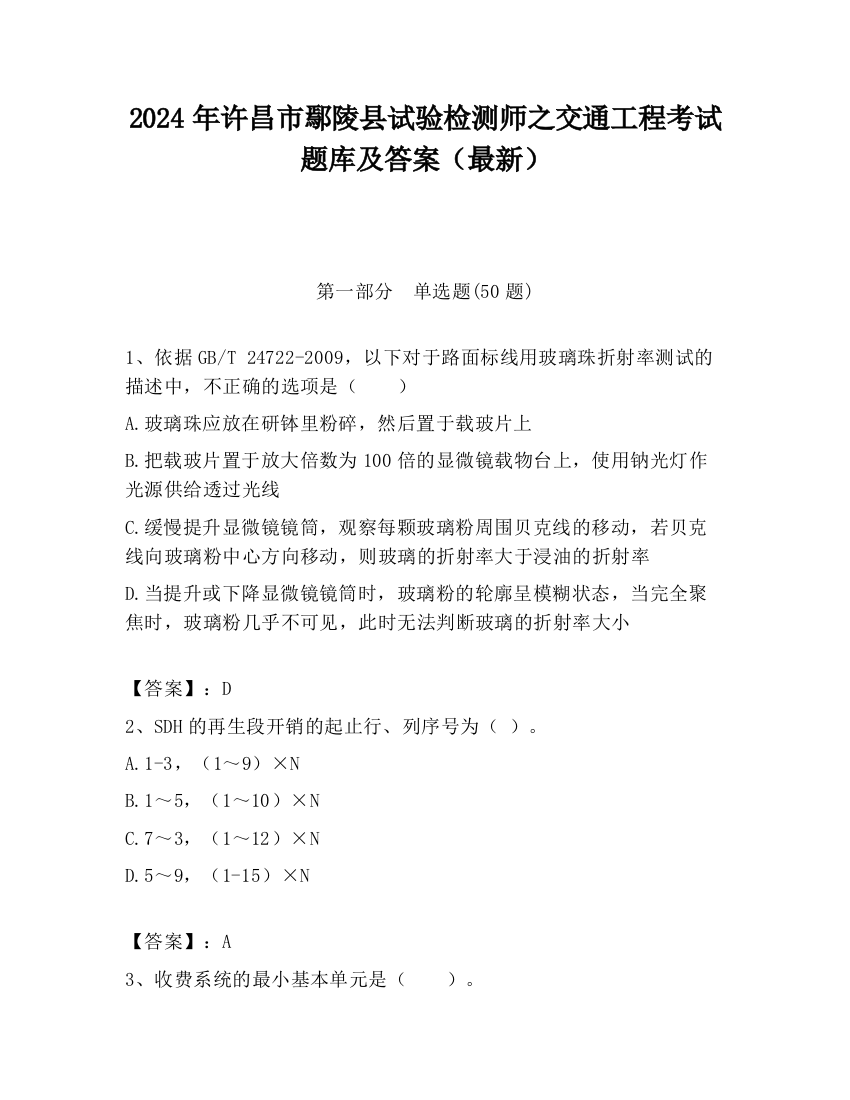 2024 年许昌市鄢陵县试验检测师之交通工程考试题库及答案（最新）

第一部分　单选题(50 题)

1、依据 GB/T 24722-2009，以下对于路面标线用玻璃珠折射率测试的描述中，不正确的选项是（　　）

A.玻璃珠应放在研钵里粉碎，然后置于载玻片上

B.把载玻片置于放大倍数为 100 倍的显微镜载物台上，使用钠光灯作光源供给透过光线

C.缓慢提升显微镜镜筒，观察每颗玻璃粉周围贝克线的移动，若贝克线向玻璃粉中心方向移动，则玻璃的折射率大于浸油的折射率

D.当提升或下降显微镜镜筒时，玻璃粉的轮廓呈模糊状态，当完全聚焦时，玻璃粉几乎不可见，此时无法判断玻璃的折射率大小

【答案】：D

2、SDH 的再生段开销的起止行、列序号为（ ）。

A.1-3，（1～9）×N

B.1～5，（1～10）×N

C.7～3，（1～12）×N

D.5～9，（1-15）×N

【答案】：A

3、收费系统的最小基本单元是（　　）。